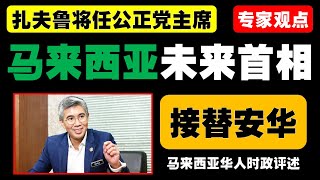 扎夫鲁将任公正党主席

专家观点

马来西亚未来首相

接替安华

马来西亚华人时政评述